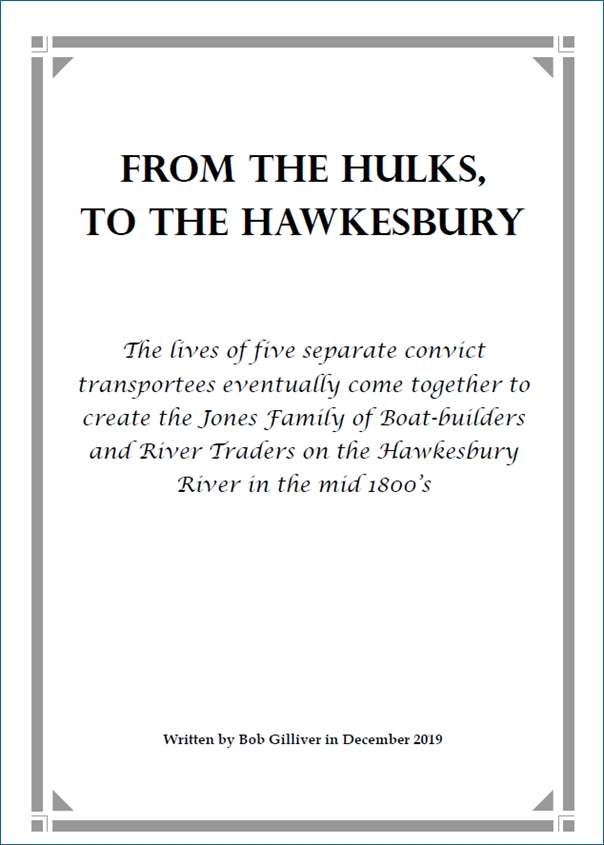 FROM THE HULKS,
TO THE HAWKESBURY

The lives of five separate convict transportees eventually come together to create the Jones Family of Boat-builders and River Traders on the Hawkesbury River in the mid 1800's

Written by Bob Gilliver in December 2019